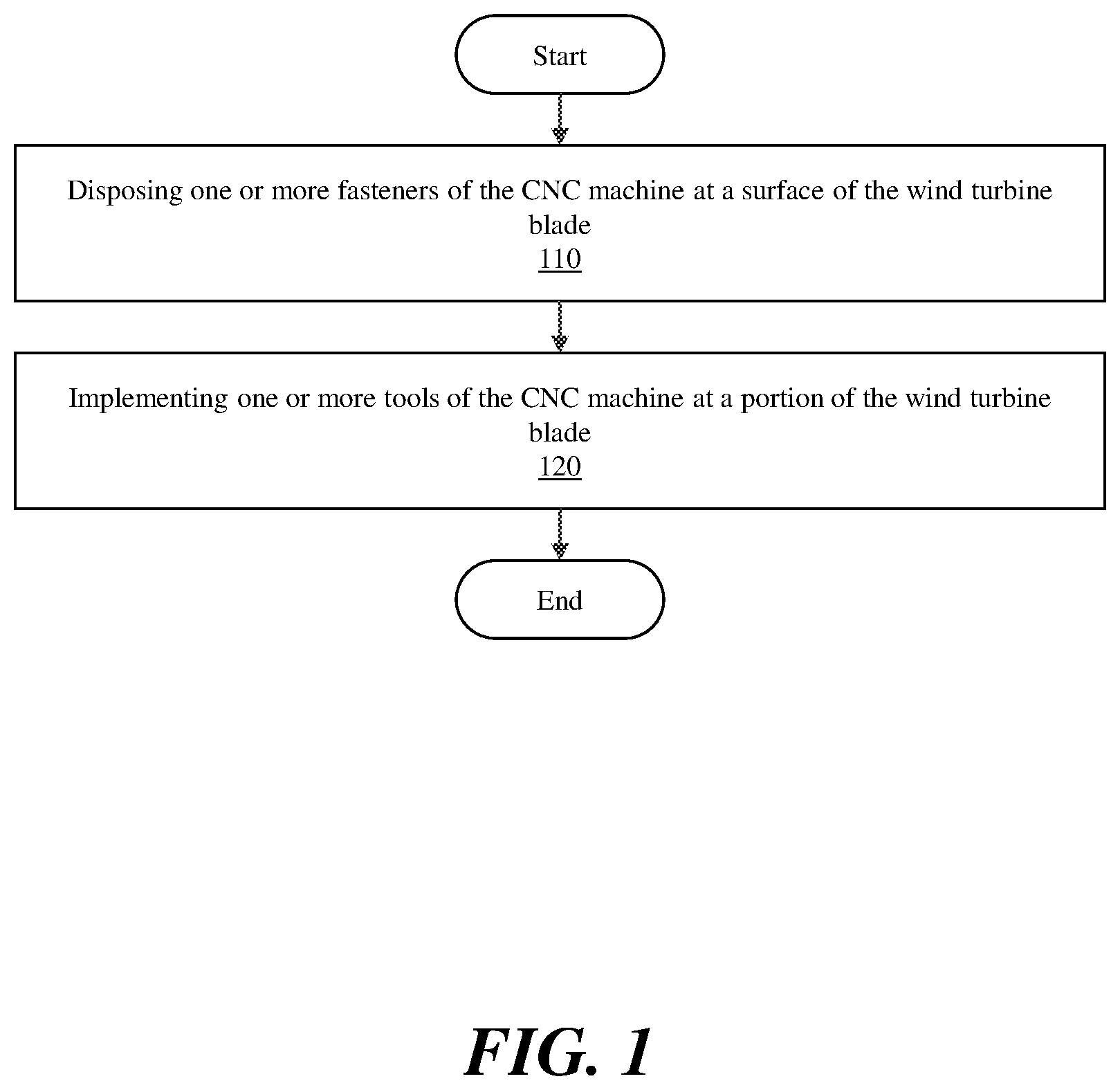 Start

Disposing one or more fasteners of the CNC machine at a surface of the wind turbine blade
110

Implementing one or more tools of the CNC machine at a portion of the wind turbine blade
120

End

FIG. 1